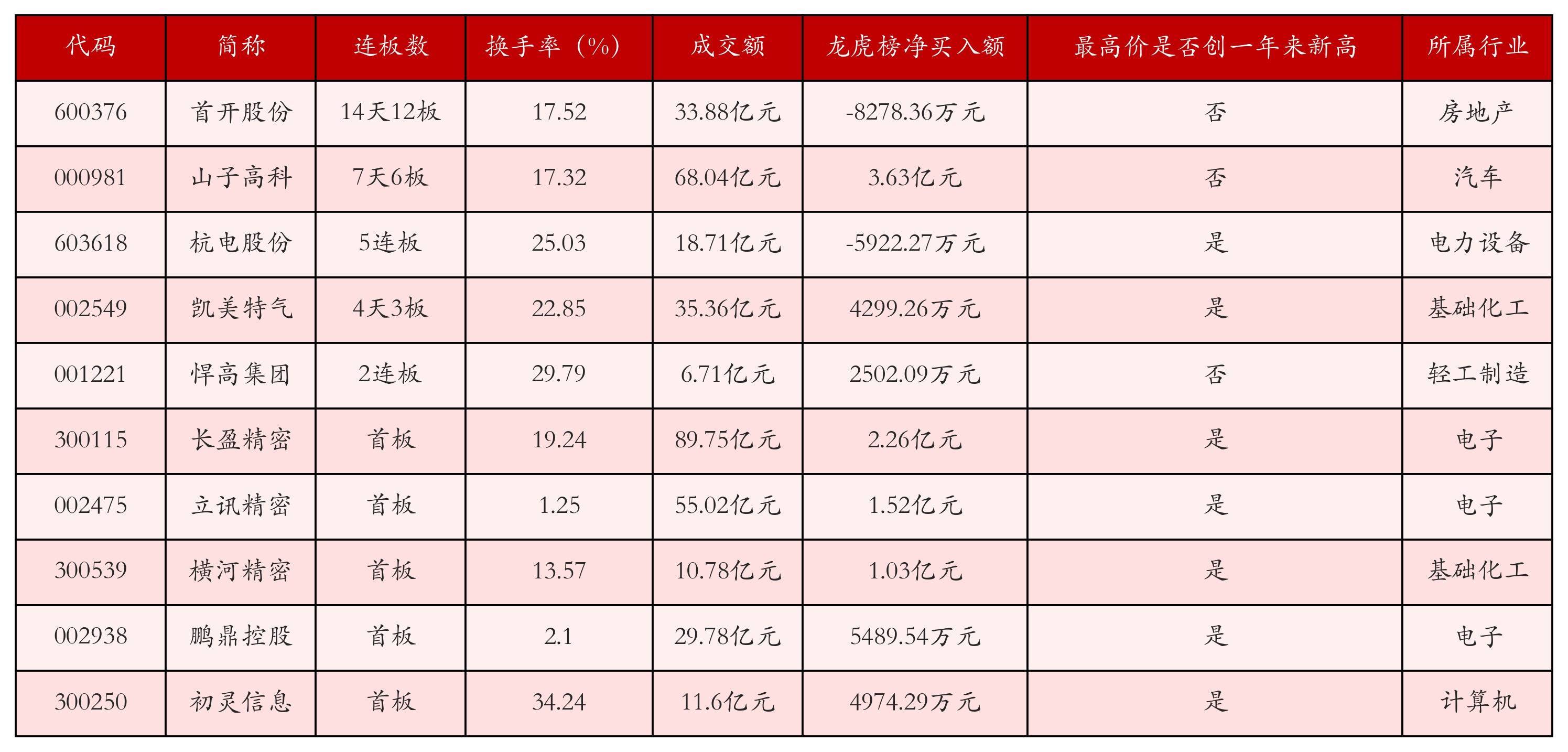 | 代码 | 简称 | 连板数 | 换手率（%） | 成交额 | 龙虎榜净买入额 | 最高价是否创一年来新高 | 所属行业 |
|---|---|---|---|---|---|---|---|
| 600376 | 首开股份 | 14天12板 | 17.52 | 33.88亿元 | -8278.36万元 | 否 | 房地产 |
| 000981 | 山子高科 | 7天6板 | 17.32 | 68.04亿元 | 3.63亿元 | 否 | 汽车 |
| 603618 | 杭电股份 | 5连板 | 25.03 | 18.71亿元 | -5922.27万元 | 是 | 电力设备 |
| 002549 | 凯美特气 | 4天3板 | 22.85 | 35.36亿元 | 4299.26万元 | 是 | 基础化工 |
| 001221 | 悍高集团 | 2连板 | 29.79 | 6.71亿元 | 2502.09万元 | 否 | 轻工制造 |
| 300115 | 长盈精密 | 首板 | 19.24 | 89.75亿元 | 2.26亿元 | 是 | 电子 |
| 002475 | 立讯精密 | 首板 | 1.25 | 55.02亿元 | 1.52亿元 | 是 | 电子 |
| 300539 | 横河精密 | 首板 | 13.57 | 10.78亿元 | 1.03亿元 | 是 | 基础化工 |
| 002938 | 鹏鼎控股 | 首板 | 2.1 | 29.78亿元 | 5489.54万元 | 是 | 电子 |
| 300250 | 初灵信息 | 首板 | 34.24 | 11.6亿元 | 4974.29万元 | 是 | 计算机 |